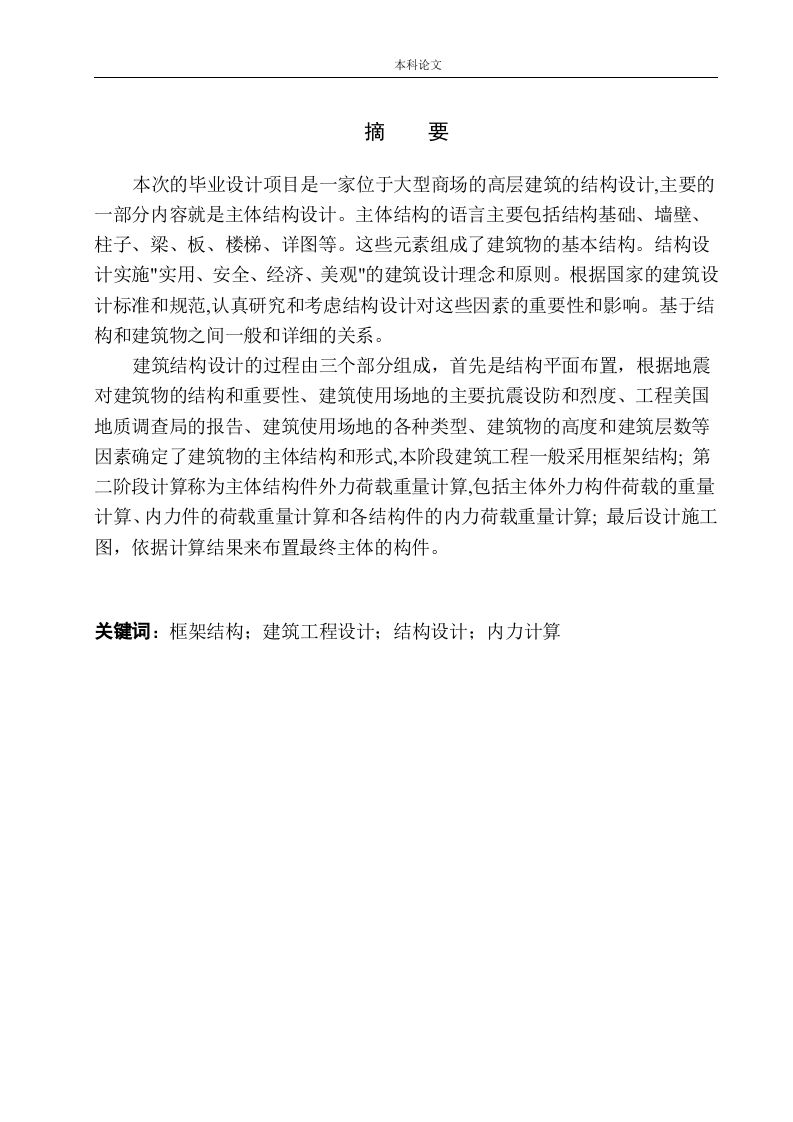 本科论文

摘　要

本次的毕业设计项目是一家位于大型商场的高层建筑的结构设计,主要的一部分内容就是主体结构设计。主体结构的语言主要包括结构基础、墙壁、柱子、梁、板、楼梯、详图等。这些元素组成了建筑物的基本结构。结构设计实施"实用、安全、经济、美观"的建筑设计理念和原则。根据国家的建筑设计标准和规范,认真研究和考虑结构设计对这些因素的重要性和影响。基于结构和建筑物之间一般和详细的关系。

建筑结构设计的过程由三个部分组成，首先是结构平面布置，根据地震对建筑物的结构和重要性、建筑使用场地的主要抗震设防和烈度、工程美国地质调查局的报告、建筑使用场地的各种类型、建筑物的高度和建筑层数等因素确定了建筑物的主体结构和形式,本阶段建筑工程一般采用框架结构; 第二阶段计算称为主体结构件外力荷载重量计算,包括主体外力构件荷载的重量计算、内力件的荷载重量计算和各结构件的内力荷载重量计算; 最后设计施工图，依据计算结果来布置最终主体的构件。

关键词：框架结构；建筑工程设计；结构设计；内力计算